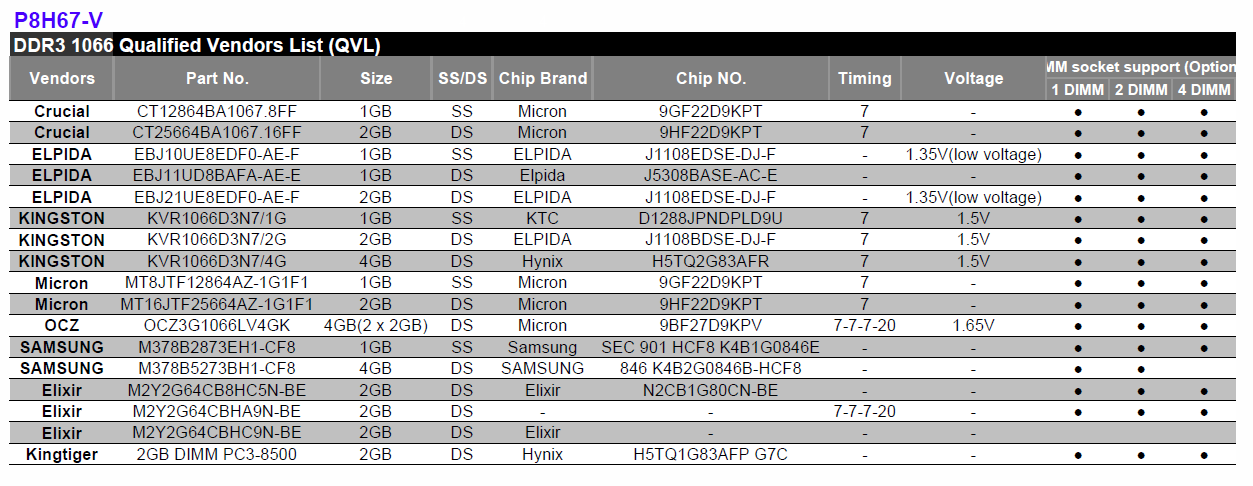 P8H67-V

DDR3 1066 Qualified Vendors List (QVL)

| Vendors | Part No. | Size | SS/DS | Chip Brand | Chip NO. | Timing | Voltage | MM socket support (Option 1 DIMM | 2 DIMM | 4 DIMM |
|---|---|---|---|---|---|---|---|---|---|---|
| Crucial | CT12864BA1067.8FF | 1GB | SS | Micron | 9GF22D9KPT | 7 | - | ● | ● | ● |
| Crucial | CT25664BA1067.16FF | 2GB | DS | Micron | 9HF22D9KPT | 7 | - | ● | ● | ● |
| ELPIDA | EBJ10UE8EDF0-AE-F | 1GB | SS | ELPIDA | J1108EDSE-DJ-F | - | 1.35V(low voltage) | ● | ● | ● |
| ELPIDA | EBJ11UD8BAFA-AE-E | 1GB | DS | Elpida | J5308BASE-AC-E | - | - | ● | ● | ● |
| ELPIDA | EBJ21UE8EDF0-AE-F | 2GB | DS | ELPIDA | J1108EDSE-DJ-F | - | 1.35V(low voltage) | ● | ● | ● |
| KINGSTON | KVR1066D3N7/1G | 1GB | SS | KTC | D1288JPNDPLD9U | 7 | 1.5V | ● | ● | ● |
| KINGSTON | KVR1066D3N7/2G | 2GB | DS | ELPIDA | J1108BDSE-DJ-F | 7 | 1.5V | ● | ● | ● |
| KINGSTON | KVR1066D3N7/4G | 4GB | DS | Hynix | H5TQ2G83AFR | 7 | 1.5V | ● | ● | ● |
| Micron | MT8JTF12864AZ-1G1F1 | 1GB | SS | Micron | 9GF22D9KPT | 7 | - | ● | ● | ● |
| Micron | MT16JTF25664AZ-1G1F1 | 2GB | DS | Micron | 9HF22D9KPT | 7 | - | ● | ● | ● |
| OCZ | OCZ3G1066LV4GK | 4GB(2 x 2GB) | DS | Micron | 9BF27D9KPV | 7-7-7-20 | 1.65V | ● | ● | ● |
| SAMSUNG | M378B2873EH1-CF8 | 1GB | SS | Samsung | SEC 901 HCF8 K4B1G0846E | - | - | ● | ● | ● |
| SAMSUNG | M378B5273BH1-CF8 | 4GB | DS | SAMSUNG | 846 K4B2G0846B-HCF8 | - | - | ● | ● | |
| Elixir | M2Y2G64CB8HC5N-BE | 2GB | DS | Elixir | N2CB1G80CN-BE | - | - | ● | ● | ● |
| Elixir | M2Y2G64CBHA9N-BE | 2GB | DS | - | - | 7-7-7-20 | - | ● | ● | ● |
| Elixir | M2Y2G64CBHC9N-BE | 2GB | DS | Elixir | - | - | - | | | |
| Kingtiger | 2GB DIMM PC3-8500 | 2GB | DS | Hynix | H5TQ1G83AFP G7C | - | - | ● | ● | ● |